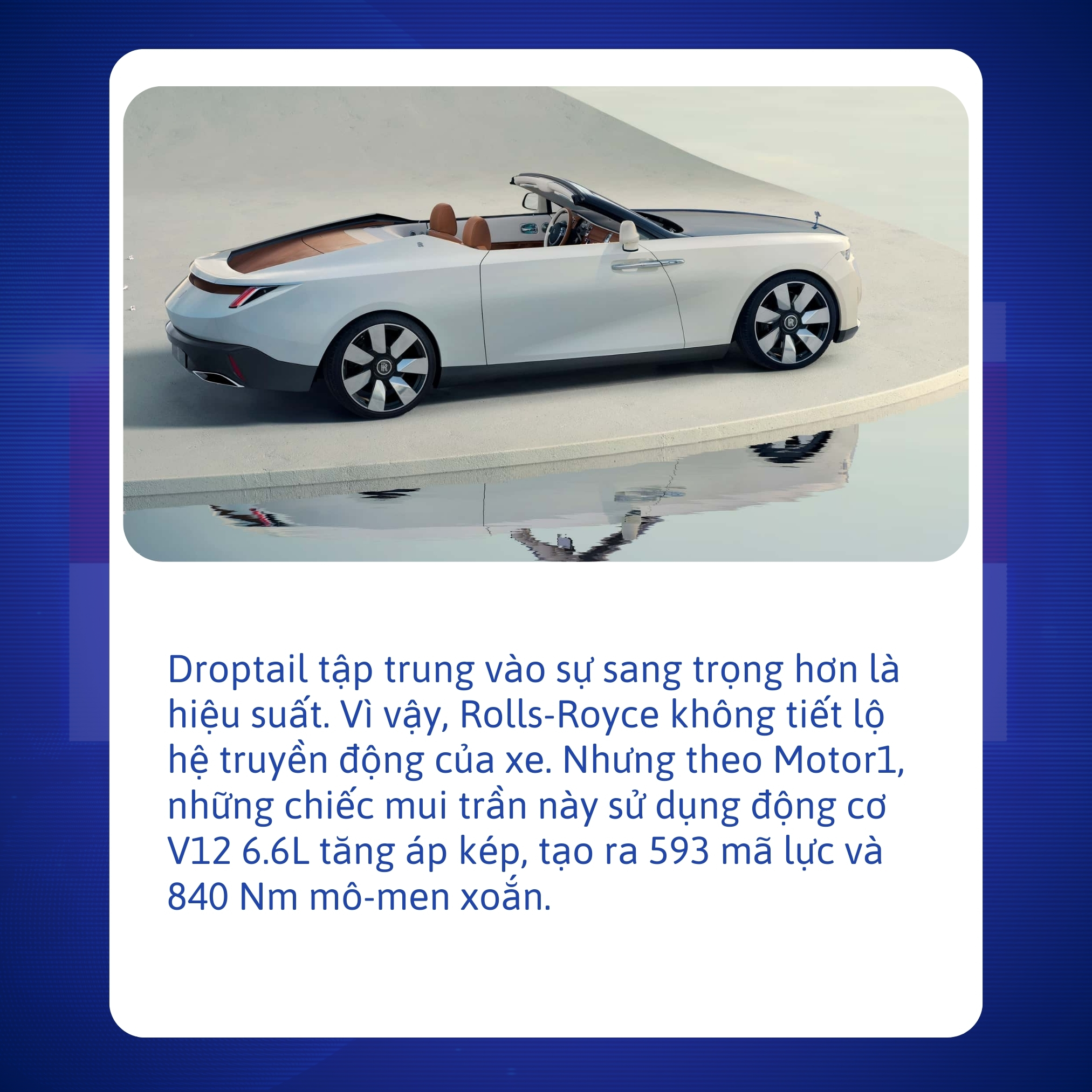 Droptail tập trung vào sự sang trọng hơn là hiệu suất. Vì vậy, Rolls-Royce không tiết lộ hệ truyền động của xe. Nhưng theo Motor1, những chiếc mui trần này sử dụng động cơ V12 6.6L tăng áp kép, tạo ra 593 mã lực và 840 Nm mô-men xoắn.